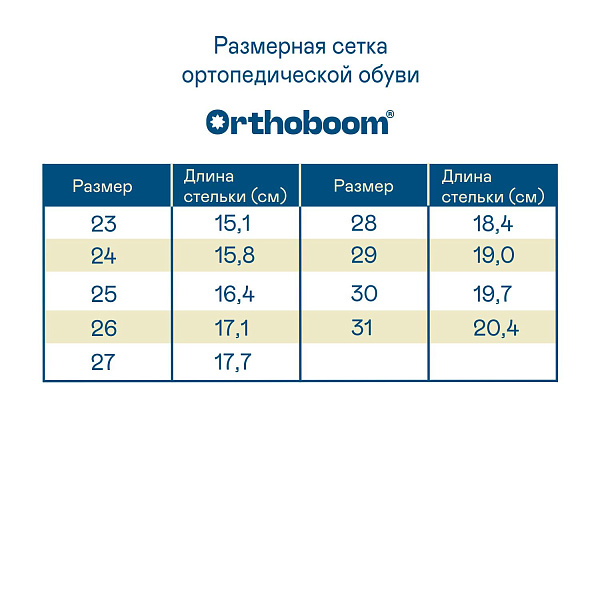 Размерная сетка ортопедической обуви

Orthoboom®

| Размер | Длина стельки (см) | Размер | Длина стельки (см) |
|---|---|---|---|
| 23 | 15,1 | 28 | 18,4 |
| 24 | 15,8 | 29 | 19,0 |
| 25 | 16,4 | 30 | 19,7 |
| 26 | 17,1 | 31 | 20,4 |
| 27 | 17,7 | | |